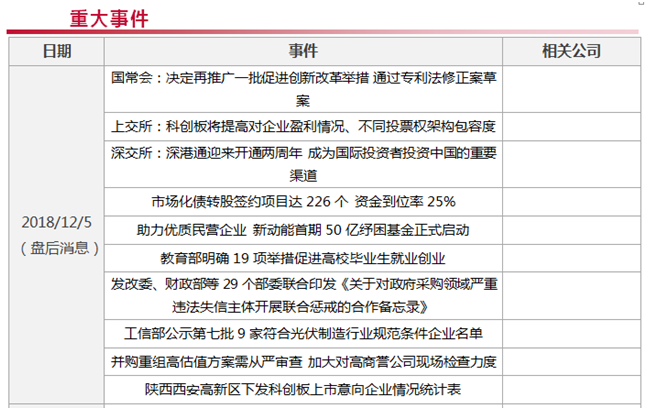 重大事件

| 日期 | 事件 | 相关公司 |
|---|---|---|
| 2018/12/5（盘后消息） | 国常会：决定再推广一批促进创新改革举措 通过专利法修正案草案 | |
| | 上交所：科创板将提高对企业盈利情况、不同投票权架构包容度 | |
| | 深交所：深港通迎来开通两周年 成为国际投资者投资中国的重要渠道 | |
| | 市场化债转股签约项目达 226 个 资金到位率 25% | |
| | 助力优质民营企业 新动能首期 50 亿纾困基金正式启动 | |
| | 教育部明确 19 项举措促进高校毕业生就业创业 | |
| | 发改委、财政部等 29 个部委联合印发《关于对政府采购领域严重违法失信主体开展联合惩戒的合作备忘录》 | |
| | 工信部公示第七批 9 家符合光伏制造行业规范条件企业名单 | |
| | 并购重组高估值方案需从严审查 加大对高商誉公司现场检查力度 | |
| | 陕西西安高新区下发科创板上市意向企业情况统计表 | |